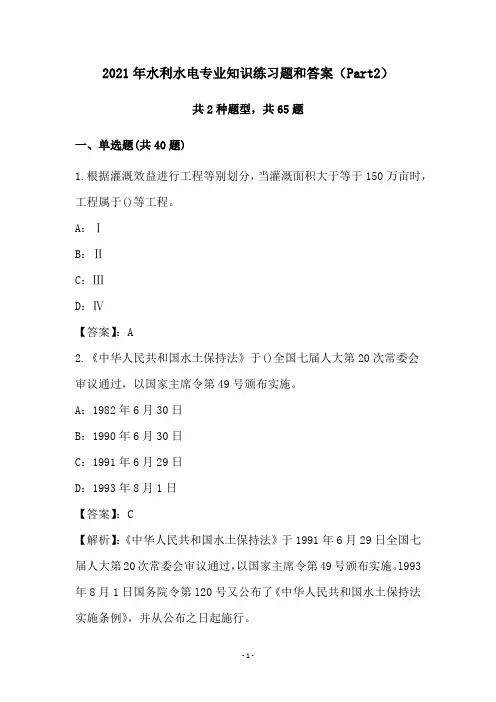 2021年水利水电专业知识练习题和答案（Part2）

共2种题型，共65题

一、单选题(共40题)

1.根据灌溉效益进行工程等别划分，当灌溉面积大于等于150万亩时，工程属于()等工程。

A：Ⅰ

B：Ⅱ

C：Ⅲ

D：Ⅳ

【答案】：A

2.《中华人民共和国水土保持法》于()全国七届人大第20次常委会审议通过，以国家主席令第49号颁布实施。

A：1982年6月30日

B：1990年6月30日

C：1991年6月29日

D：1993年8月1日

【答案】：C

【解析】：《中华人民共和国水土保持法》于1991年6月29日全国七届人大第20次常委会审议通过，以国家主席令第49号颁布实施。1993年8月1日国务院令第120号又公布了《中华人民共和国水土保持法实施条例》，并从公布之日起施行。

-1-